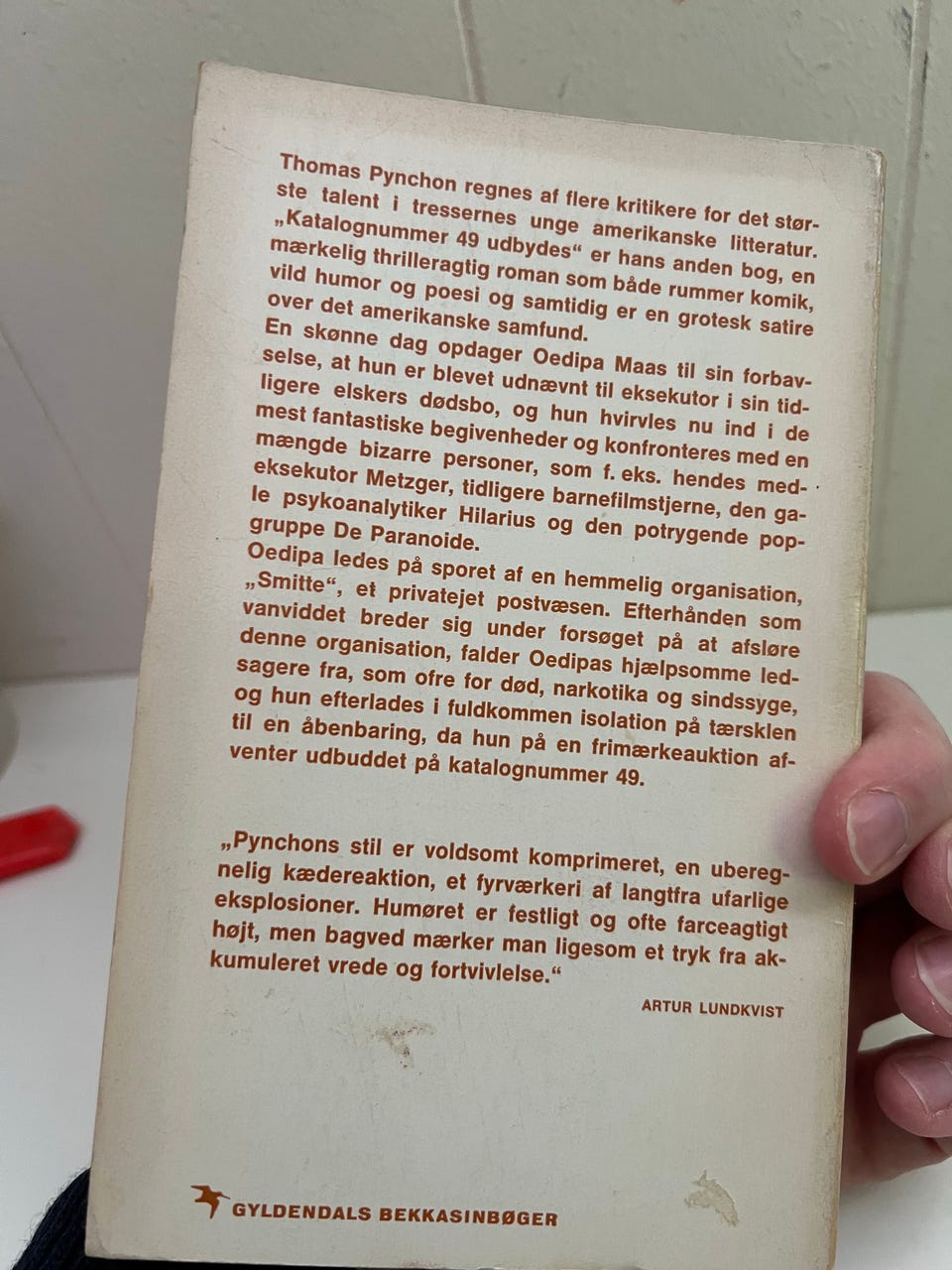 Thomas Pynchon regnes af flere kritikere for det største talent i tressernes unge amerikanske litteratur. „Katalognummer 49 udbydes“ er hans anden bog, en mærkelig thrilleragtig roman som både rummer komik, vild humor og poesi og samtidig er en grotesk satire over det amerikanske samfund.

En skønne dag opdager Oedipa Maas til sin forbavselse, at hun er blevet udnævnt til eksekutor i sin tidligere elskers dødsbo, og hun hvirvles nu ind i de mest fantastiske begivenheder og konfronteres med en mængde bizarre personer, som f. eks. hendes medeksekutor Metzger, tidligere barnefilmstjerne, den gale psykoanalytiker Hilarius og den potrygende popgruppe De Paranoide.

Oedipa ledes på sporet af en hemmelig organisation, „Smitte“, et privatejet postvæsen. Efterhånden som vanviddet breder sig under forsøget på at afsløre denne organisation, falder Oedipas hjælpsomme ledsagere fra, som ofre for død, narkotika og sindssyge, og hun efterlades i fuldkommen isolation på tærsklen til en åbenbaring, da hun på en frimærkeauktion afventer udbuddet på katalognummer 49.

„Pynchons stil er voldsomt komprimeret, en uberegnelig kædereaktion, et fyrværkeri af langtfra ufarlige eksplosioner. Humøret er festligt og ofte farceagtigt højt, men bagved mærker man ligesom et tryk fra akkumuleret vrede og fortvivlelse.“

ARTUR LUNDKVIST

GYLDENDALS BEKKASINBØGER